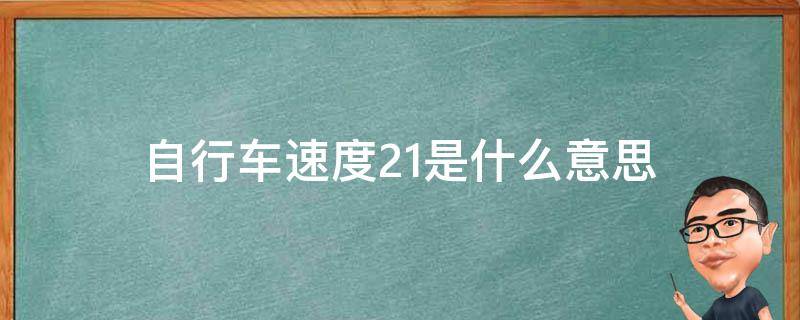 自行车速度21是什么意思